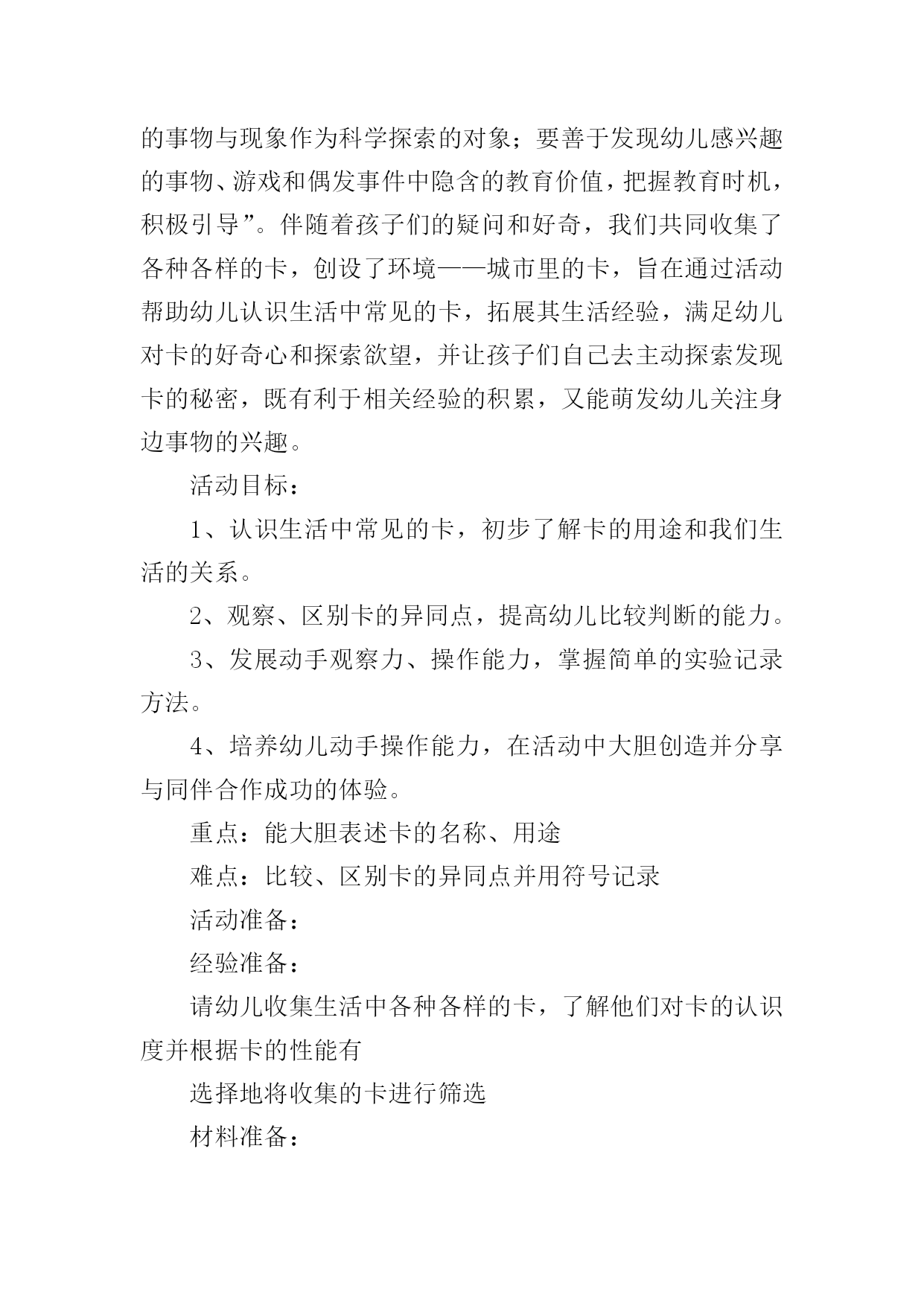 的事物与现象作为科学探索的对象；要善于发现幼儿感兴趣的事物、游戏和偶发事件中隐含的教育价值，把握教育时机，积极引导”。伴随着孩子们的疑问和好奇，我们共同收集了各种各样的卡，创设了环境——城市里的卡，旨在通过活动帮助幼儿认识生活中常见的卡，拓展其生活经验，满足幼儿对卡的好奇心和探索欲望，并让孩子们自己去主动探索发现卡的秘密，既有利于相关经验的积累，又能萌发幼儿关注身边事物的兴趣。

活动目标：

1、认识生活中常见的卡，初步了解卡的用途和我们生活的关系。

2、观察、区别卡的异同点，提高幼儿比较判断的能力。

3、发展动手观察力、操作能力，掌握简单的实验记录方法。

4、培养幼儿动手操作能力，在活动中大胆创造并分享与同伴合作成功的体验。

重点：能大胆表述卡的名称、用途

难点：比较、区别卡的异同点并用符号记录

活动准备：

经验准备：

请幼儿收集生活中各种各样的卡，了解他们对卡的认识度并根据卡的性能有

选择地将收集的卡进行筛选

材料准备：